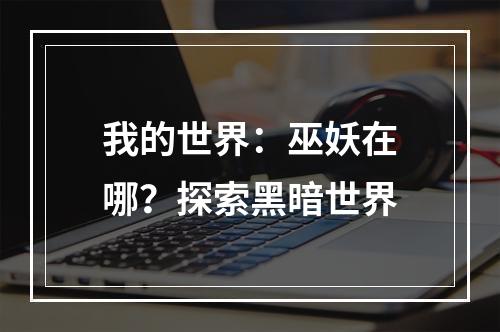 我的世界：巫妖在哪？探索黑暗世界